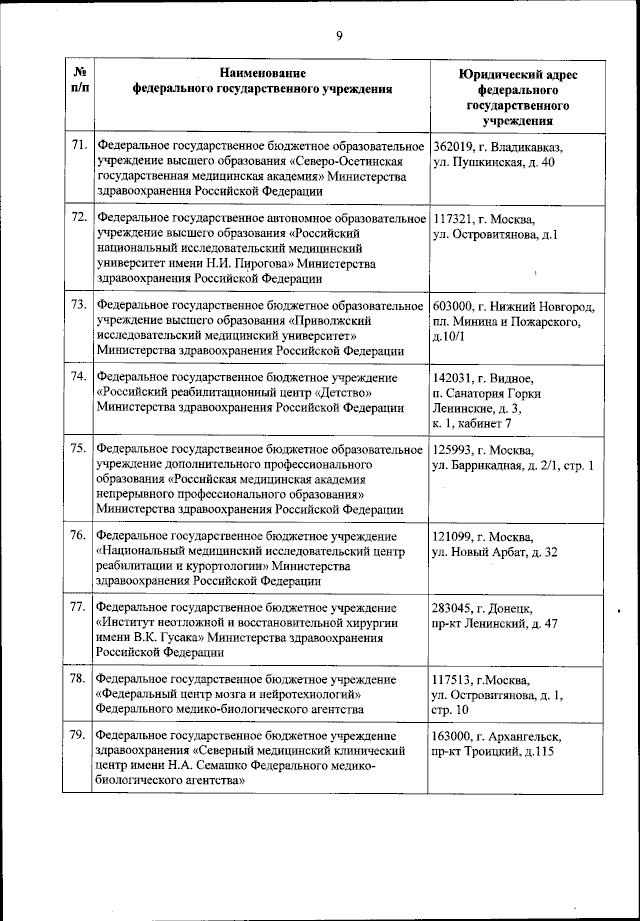 9

| № п/п | Наименование федерального государственного учреждения | Юридический адрес федерального государственного учреждения |
|---|---|---|
| 71. | Федеральное государственное бюджетное образовательное учреждение высшего образования «Северо-Осетинская государственная медицинская академия» Министерства здравоохранения Российской Федерации | 362019, г. Владикавказ, ул. Пушкинская, д. 40 |
| 72. | Федеральное государственное автономное образовательное учреждение высшего образования «Российский национальный исследовательский медицинский университет имени Н.И. Пирогова» Министерства здравоохранения Российской Федерации | 117321, г. Москва, ул. Островитянова, д.1 |
| 73. | Федеральное государственное бюджетное образовательное учреждение высшего образования «Приволжский исследовательский медицинский университет» Министерства здравоохранения Российской Федерации | 603000, г. Нижний Новгород, пл. Минина и Пожарского, д.10/1 |
| 74. | Федеральное государственное бюджетное учреждение «Российский реабилитационный центр «Детство» Министерства здравоохранения Российской Федерации | 142031, г. Видное, п. Санатория Горки Ленинские, д. 3, к. 1, кабинет 7 |
| 75. | Федеральное государственное бюджетное образовательное учреждение дополнительного профессионального образования «Российская медицинская академия непрерывного профессионального образования» Министерства здравоохранения Российской Федерации | 125993, г. Москва, ул. Баррикадная, д. 2/1, стр. 1 |
| 76. | Федеральное государственное бюджетное учреждение «Национальный медицинский исследовательский центр реабилитации и курортологии» Министерства здравоохранения Российской Федерации | 121099, г. Москва, ул. Новый Арбат, д. 32 |
| 77. | Федеральное государственное бюджетное учреждение «Институт неотложной и восстановительной хирургии имени В.К. Гусака» Министерства здравоохранения Российской Федерации | 283045, г. Донецк, пр-кт Ленинский, д. 47 |
| 78. | Федеральное государственное бюджетное учреждение «Федеральный центр мозга и нейротехнологий» Федерального медико-биологического агентства | 117513, г.Москва, ул. Островитянова, д. 1, стр. 10 |
| 79. | Федеральное государственное бюджетное учреждение здравоохранения «Северный медицинский клинический центр имени Н.А. Семашко Федерального медико-биологического агентства» | 163000, г. Архангельск, пр-кт Троицкий, д.115 |